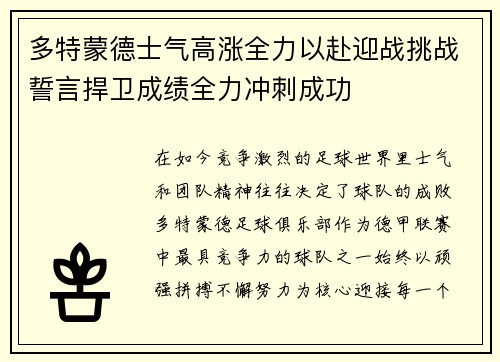 多特蒙德士气高涨全力以赴迎战挑战誓言捍卫成绩全力冲刺成功

在如今竞争激烈的足球世界里士气和团队精神往往决定了球队的成败多特蒙德足球俱乐部作为德甲联赛中最具竞争力的球队之一始终以顽强拼搏不懈努力为核心迎接每一个